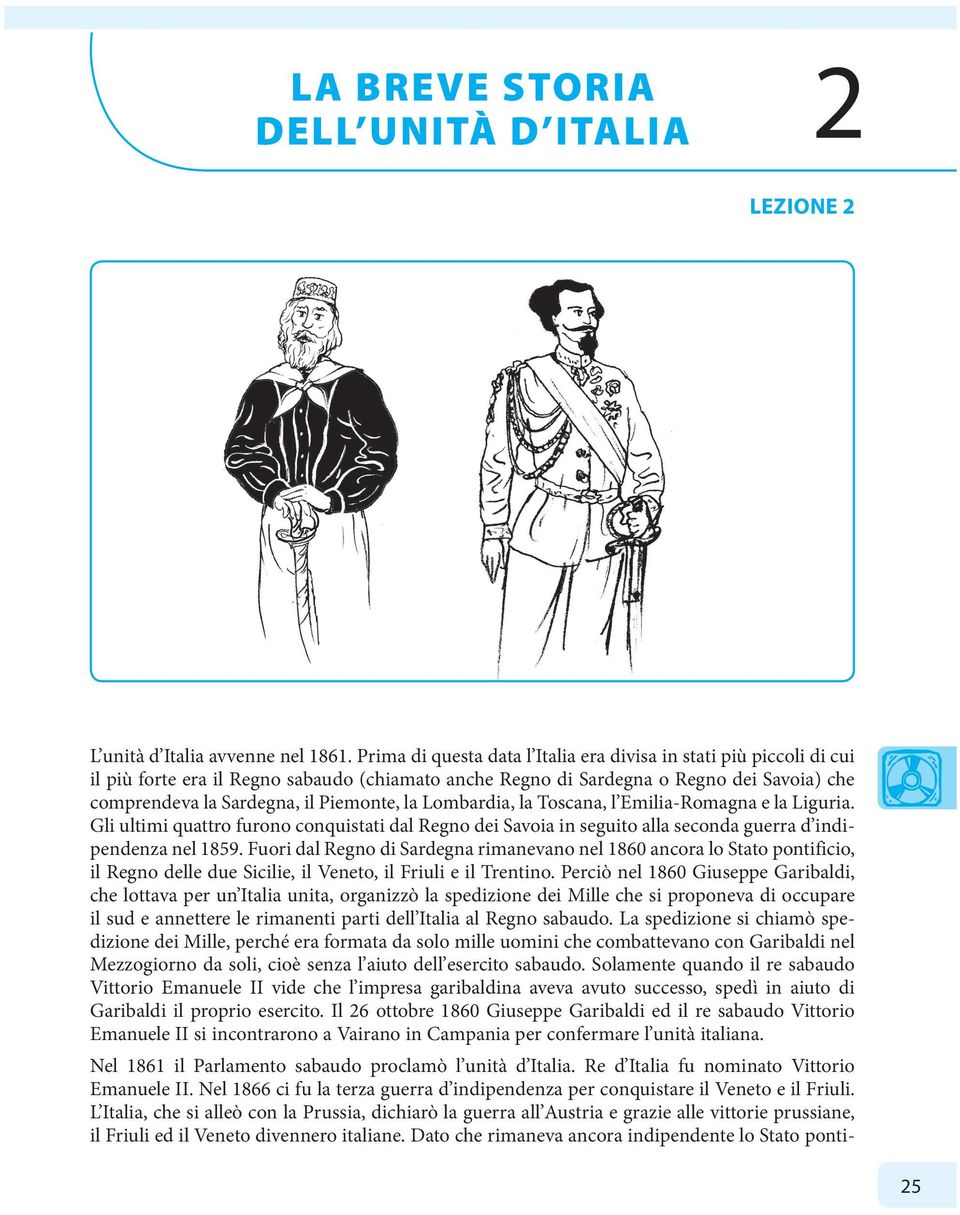 LA BREVE STORIA DELL'UNITÀ D'ITALIA

2

LEZIONE 2

L'unità d'Italia avvenne nel 1861. Prima di questa data l'Italia era divisa in stati più piccoli di cui il più forte era il Regno sabaudo (chiamato anche Regno di Sardegna o Regno dei Savoia) che comprendeva la Sardegna, il Piemonte, la Lombardia, la Toscana, l'Emilia-Romagna e la Liguria. Gli ultimi quattro furono conquistati dal Regno dei Savoia in seguito alla seconda guerra d'indipendenza nel 1859. Fuori dal Regno di Sardegna rimanevano nel 1860 ancora lo Stato pontificio, il Regno delle due Sicilie, il Veneto, il Friuli e il Trentino. Perciò nel 1860 Giuseppe Garibaldi, che lottava per un'Italia unita, organizzò la spedizione dei Mille che si proponeva di occupare il sud e annettere le rimanenti parti dell'Italia al Regno sabaudo. La spedizione si chiamò spedizione dei Mille, perché era formata da solo mille uomini che combattevano con Garibaldi nel Mezzogiorno da soli, cioè senza l'aiuto dell'esercito sabaudo. Solamente quando il re sabaudo Vittorio Emanuele II vide che l'impresa garibaldina aveva avuto successo, spedì in aiuto di Garibaldi il proprio esercito. Il 26 ottobre 1860 Giuseppe Garibaldi ed il re sabaudo Vittorio Emanuele II si incontrarono a Vairano in Campania per confermare l'unità italiana.

Nel 1861 il Parlamento sabaudo proclamò l'unità d'Italia. Re d'Italia fu nominato Vittorio Emanuele II. Nel 1866 ci fu la terza guerra d'indipendenza per conquistare il Veneto e il Friuli. L'Italia, che si alleò con la Prussia, dichiarò la guerra all'Austria e grazie alle vittorie prussiane, il Friuli ed il Veneto divennero italiane. Dato che rimaneva ancora indipendente lo Stato ponti-

25